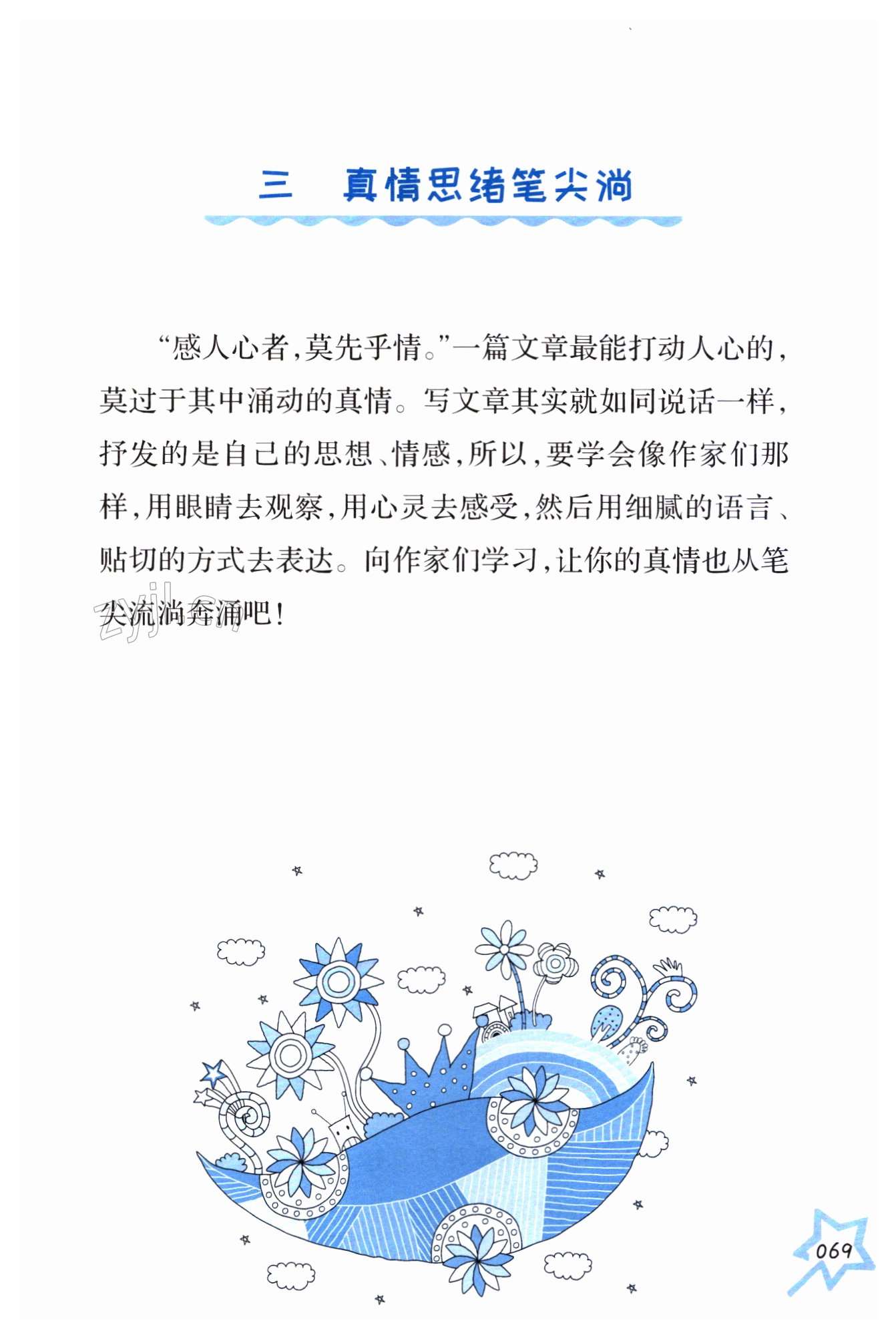 三　真情思绪笔尖淌

“感人心者，莫先乎情。”一篇文章最能打动人心的，莫过于其中涌动的真情。写文章其实就如同说话一样，抒发的是自己的思想、情感，所以，要学会像作家们那样，用眼睛去观察，用心灵去感受，然后用细腻的语言、贴切的方式去表达。向作家们学习，让你的真情也从笔尖流淌奔涌吧！

zyjl.cn

069